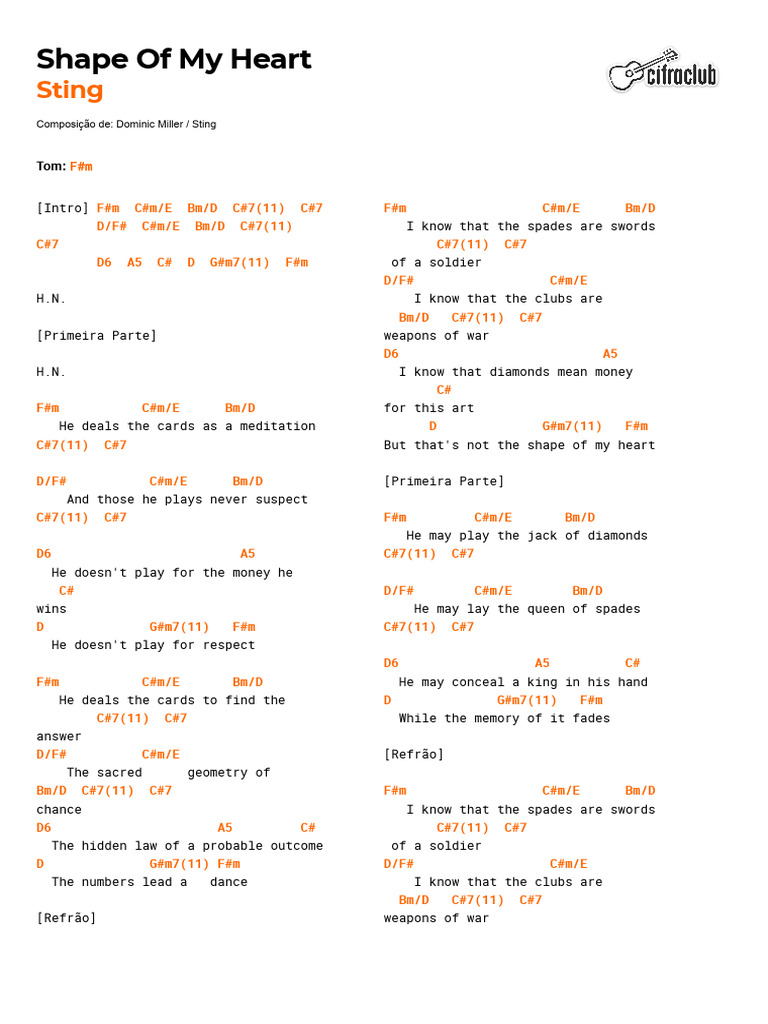 Shape Of My Heart
Sting

cifraclub

Composição de: Dominic Miller / Sting

Tom: F#m

[Intro] F#m C#m/E Bm/D C#7(11) C#7
D/F# C#m/E Bm/D C#7(11)
C#7
D6 A5 C# D G#m7(11) F#m

H.N.

[Primeira Parte]

H.N.

F#m C#m/E Bm/D
He deals the cards as a meditation
C#7(11) C#7

D/F# C#m/E Bm/D
And those he plays never suspect
C#7(11) C#7

D6 A5
He doesn't play for the money he
C#
wins
D G#m7(11) F#m
He doesn't play for respect

F#m C#m/E Bm/D
He deals the cards to find the
C#7(11) C#7
answer
D/F# C#m/E
The sacred geometry of
Bm/D C#7(11) C#7
chance
D6 A5 C#
The hidden law of a probable outcome
D G#m7(11) F#m
The numbers lead a dance

[Refrão]

F#m C#m/E Bm/D
I know that the spades are swords
C#7(11) C#7
of a soldier
D/F# C#m/E
I know that the clubs are
Bm/D C#7(11) C#7
weapons of war
D6 A5
I know that diamonds mean money
C#
for this art
D G#m7(11) F#m
But that's not the shape of my heart

[Primeira Parte]

F#m C#m/E Bm/D
He may play the jack of diamonds
C#7(11) C#7

D/F# C#m/E Bm/D
He may lay the queen of spades
C#7(11) C#7

D6 A5 C#
He may conceal a king in his hand
D G#m7(11) F#m
While the memory of it fades

[Refrão]

F#m C#m/E Bm/D
I know that the spades are swords
C#7(11) C#7
of a soldier
D/F# C#m/E
I know that the clubs are
Bm/D C#7(11) C#7
weapons of war